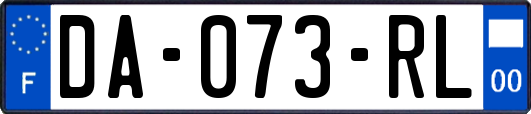 F

DA-073-RL

00